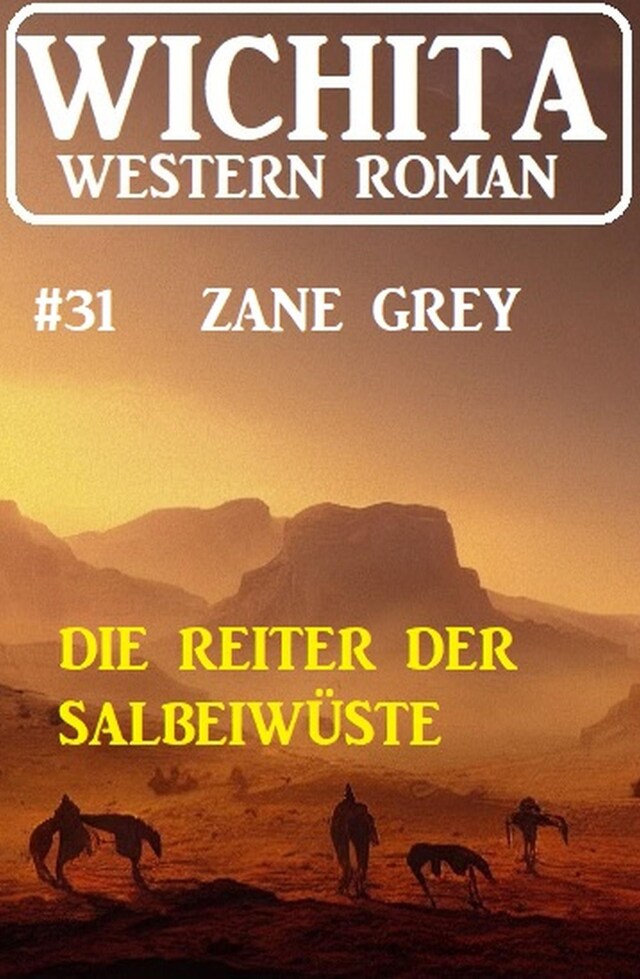 WICHITA
WESTERN ROMAN

#31 ZANE GREY

DIE REITER DER SALBEIWÜSTE